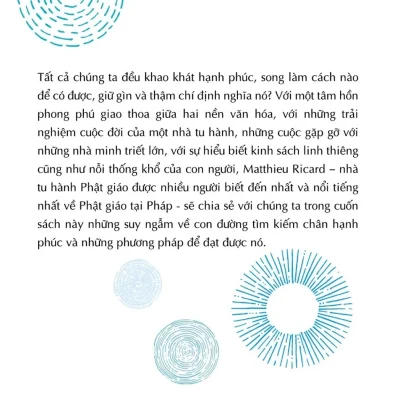 Tất cả chúng ta đều khao khát hạnh phúc, song làm cách nào để có được, giữ gìn và thậm chí định nghĩa nó? Với một tâm hồn phong phú giao thoa giữa hai nền văn hóa, với những trải nghiệm cuộc đời của một nhà tu hành, những cuộc gặp gỡ với những nhà minh triết lớn, với sự hiểu biết kinh sách linh thiêng cũng như nỗi thống khổ của con người, Matthieu Ricard – nhà tu hành Phật giáo được nhiều người biết đến nhất và nổi tiếng nhất về Phật giáo tại Pháp - sẽ chia sẻ với chúng ta trong cuốn sách này những suy ngẫm về con đường tìm kiếm chân hạnh phúc và những phương pháp để đạt được nó.